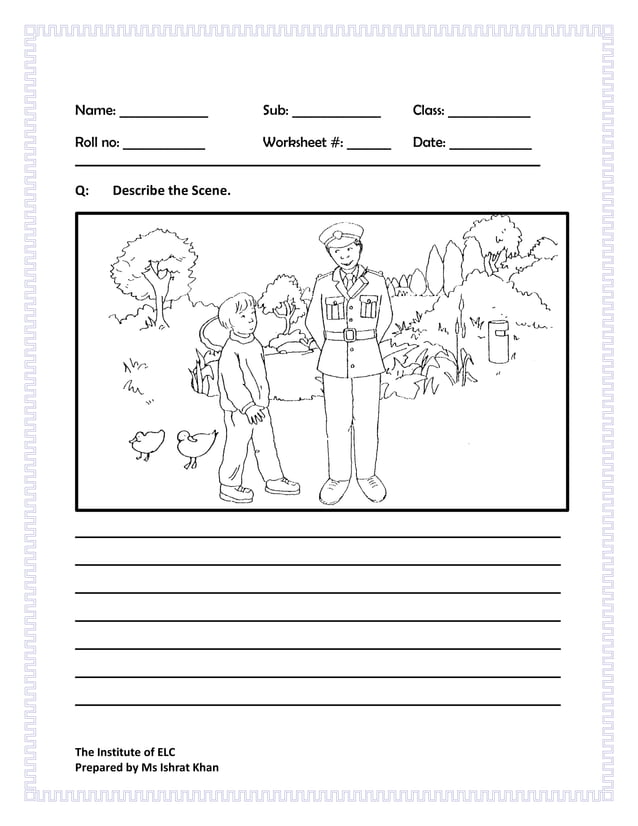 Name: ____________ Sub: ____________ Class: ___________

Roll no: ___________ Worksheet #: ______ Date: ___________

Q: Describe the Scene.

The Institute of ELC
Prepared by Ms Ishrat Khan